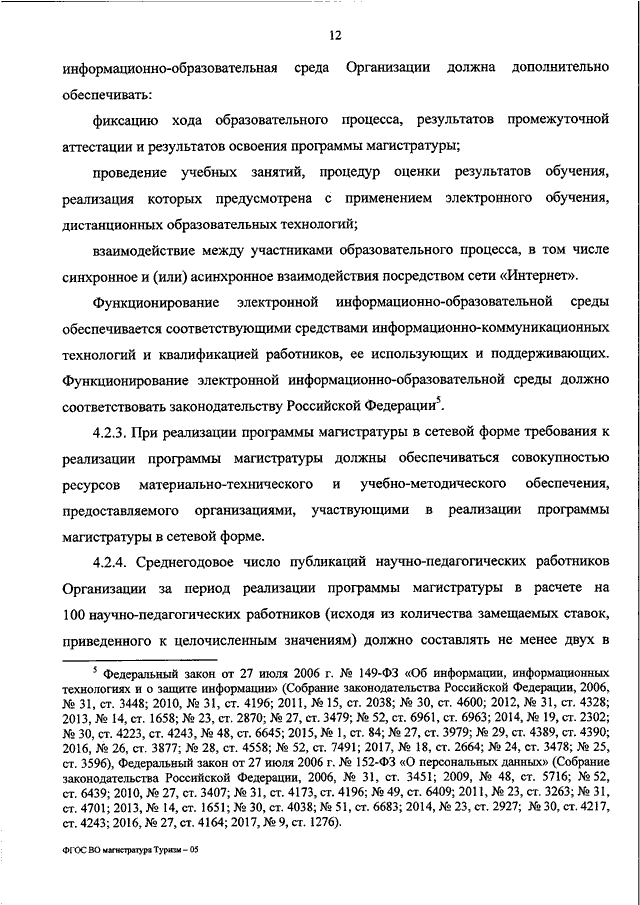 12

информационно-образовательная среда Организации должна дополнительно обеспечивать:

фиксацию хода образовательного процесса, результатов промежуточной аттестации и результатов освоения программы магистратуры;

проведение учебных занятий, процедур оценки результатов обучения, реализация которых предусмотрена с применением электронного обучения, дистанционных образовательных технологий;

взаимодействие между участниками образовательного процесса, в том числе синхронное и (или) асинхронное взаимодействия посредством сети «Интернет».

Функционирование электронной информационно-образовательной среды обеспечивается соответствующими средствами информационно-коммуникационных технологий и квалификацией работников, ее использующих и поддерживающих. Функционирование электронной информационно-образовательной среды должно соответствовать законодательству Российской Федерации$^5$.

4.2.3. При реализации программы магистратуры в сетевой форме требования к реализации программы магистратуры должны обеспечиваться совокупностью ресурсов материально-технического и учебно-методического обеспечения, предоставляемого организациями, участвующими в реализации программы магистратуры в сетевой форме.

4.2.4. Среднегодовое число публикаций научно-педагогических работников Организации за период реализации программы магистратуры в расчете на 100 научно-педагогических работников (исходя из количества замещаемых ставок, приведенного к целочисленным значениям) должно составлять не менее двух в

$^5$ Федеральный закон от 27 июля 2006 г. № 149-ФЗ «Об информации, информационных технологиях и о защите информации» (Собрание законодательства Российской Федерации, 2006, № 31, ст. 3448; 2010, № 31, ст. 4196; 2011, № 15, ст. 2038; № 30, ст. 4600; 2012, № 31, ст. 4328; 2013, № 14, ст. 1658; № 23, ст. 2870; № 27, ст. 3479; № 52, ст. 6961, ст. 6963; 2014, № 19, ст. 2302; № 30, ст. 4223, ст. 4243, № 48, ст. 6645; 2015, № 1, ст. 84; № 27, ст. 3979; № 29, ст. 4389, ст. 4390; 2016, № 26, ст. 3877; № 28, ст. 4558; № 52, ст. 7491; 2017, № 18, ст. 2664; № 24, ст. 3478; № 25, ст. 3596), Федеральный закон от 27 июля 2006 г. № 152-ФЗ «О персональных данных» (Собрание законодательства Российской Федерации, 2006, № 31, ст. 3451; 2009, № 48, ст. 5716; № 52, ст. 6439; 2010, № 27, ст. 3407; № 31, ст. 4173, ст. 4196; № 49, ст. 6409; 2011, № 23, ст. 3263; № 31, ст. 4701; 2013, № 14, ст. 1651; № 30, ст. 4038; № 51, ст. 6683; 2014, № 23, ст. 2927; № 30, ст. 4217, ст. 4243; 2016, № 27, ст. 4164; 2017, № 9, ст. 1276).

ФГОС ВО магистратура Туризм – 05